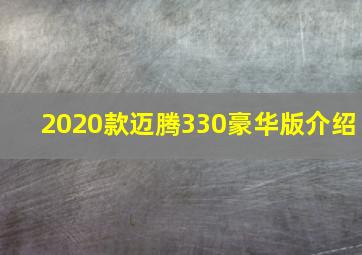 2020款迈腾330豪华版介绍